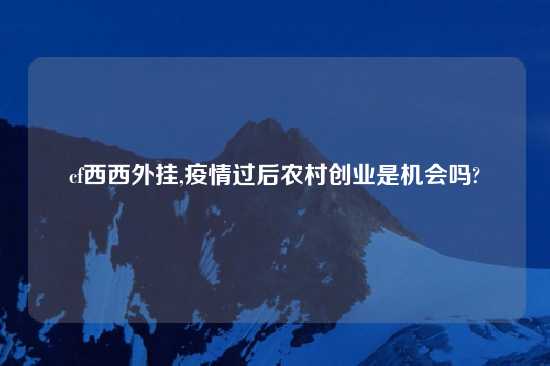 cf西西外挂,疫情过后农村创业是机会吗?